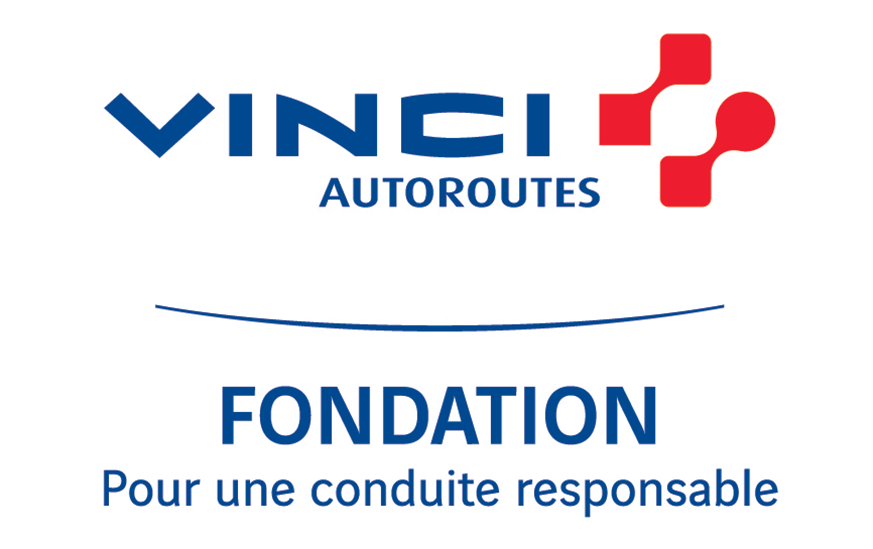 VINCI
AUTOROUTES

FONDATION
Pour une conduite responsable